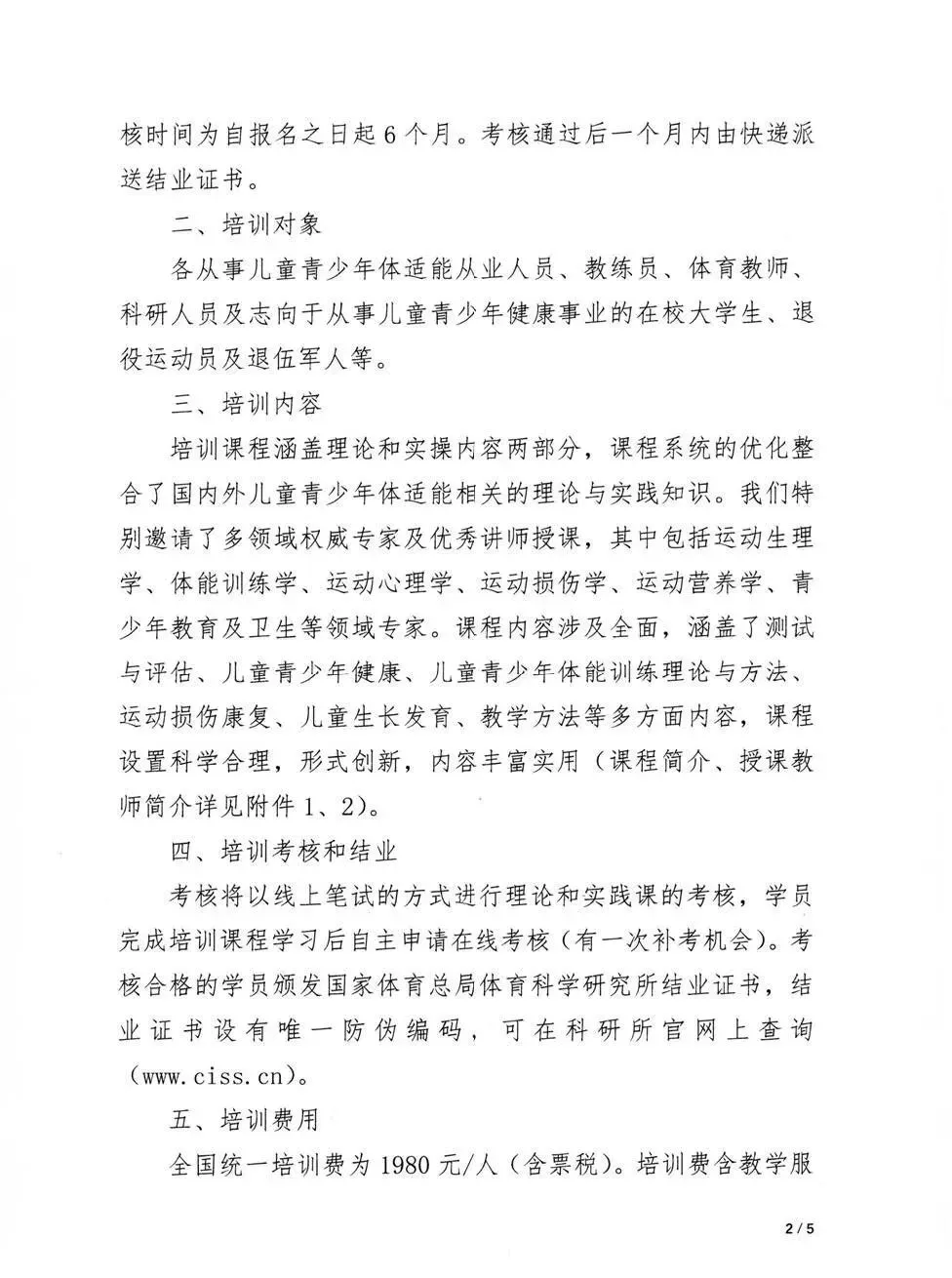 核时间为自报名之日起 6 个月。考核通过后一个月内由快递派送结业证书。

二、培训对象

各从事儿童青少年体适能从业人员、教练员、体育教师、科研人员及志向于从事儿童青少年健康事业的在校大学生、退役运动员及退伍军人等。

三、培训内容

培训课程涵盖理论和实操内容两部分，课程系统的优化整合了国内外儿童青少年体适能相关的理论与实践知识。我们特别邀请了多领域权威专家及优秀讲师授课，其中包括运动生理学、体能训练学、运动心理学、运动损伤学、运动营养学、青少年教育及卫生等领域专家。课程内容涉及全面，涵盖了测试与评估、儿童青少年健康、儿童青少年体能训练理论与方法、运动损伤康复、儿童生长发育、教学方法等多方面内容，课程设置科学合理，形式创新，内容丰富实用（课程简介、授课教师简介详见附件 1、2）。

四、培训考核和结业

考核将以线上笔试的方式进行理论和实践课的考核，学员完成培训课程学习后自主申请在线考核（有一次补考机会）。考核合格的学员颁发国家体育总局体育科学研究所结业证书，结业证书设有唯一防伪编码，可在科研所官网上查询（www.ciss.cn）。

五、培训费用

全国统一培训费为 1980 元/人（含票税）。培训费含教学服

2 / 5